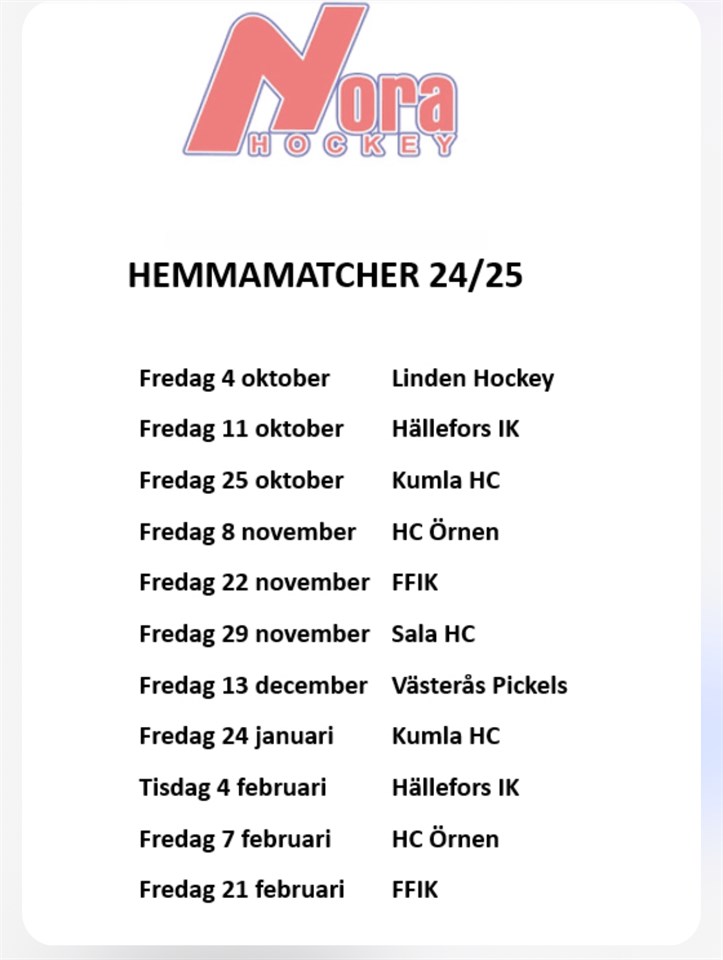 Nora
HOCKEY

HEMMAMATCHER 24/25

| | |
|---|---|
| Fredag 4 oktober | Linden Hockey |
| Fredag 11 oktober | Hällefors IK |
| Fredag 25 oktober | Kumla HC |
| Fredag 8 november | HC Örnen |
| Fredag 22 november | FFIK |
| Fredag 29 november | Sala HC |
| Fredag 13 december | Västerås Pickels |
| Fredag 24 januari | Kumla HC |
| Tisdag 4 februari | Hällefors IK |
| Fredag 7 februari | HC Örnen |
| Fredag 21 februari | FFIK |